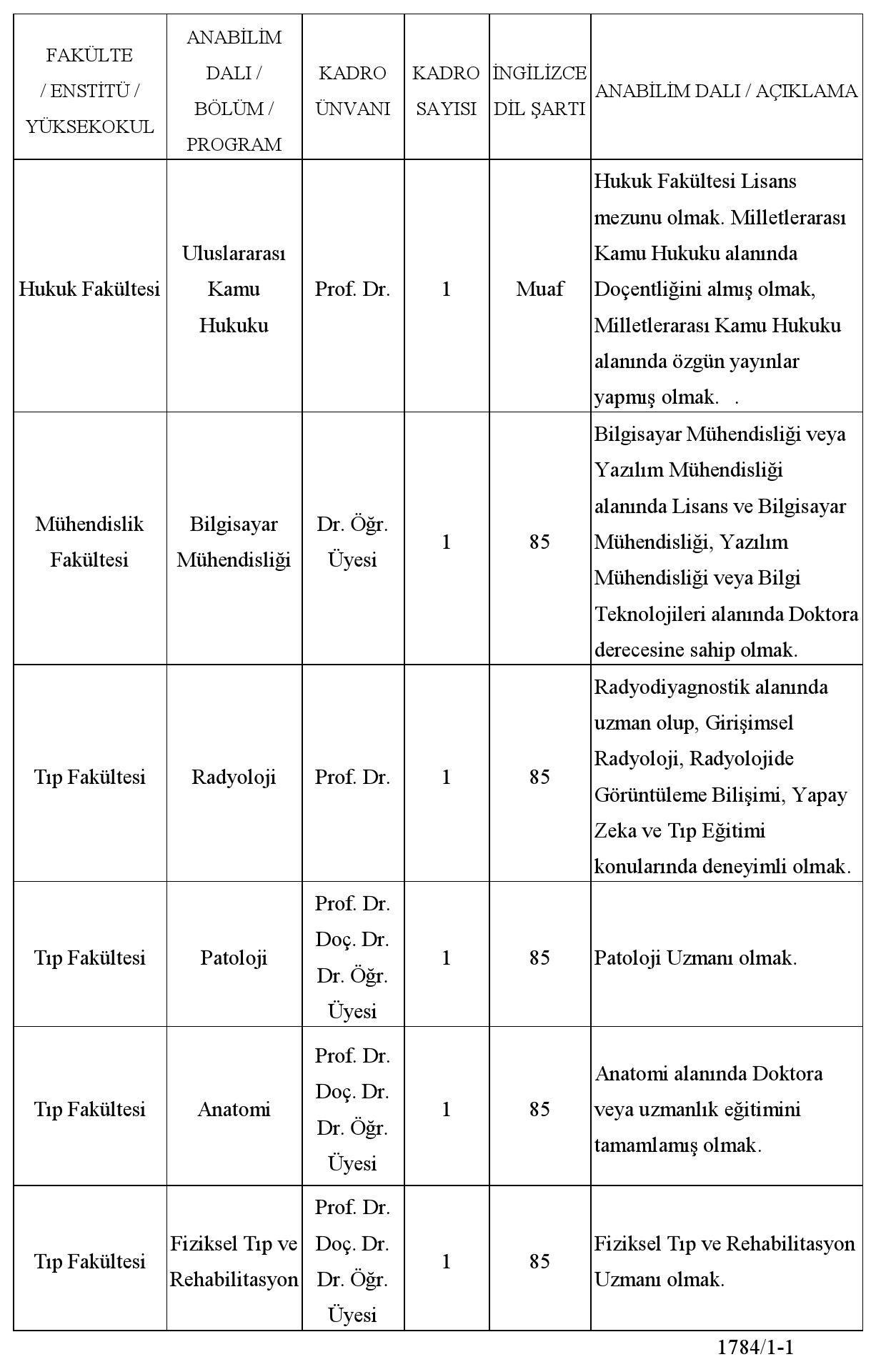 | FAKÜLTE / ENSTİTÜ / YÜKSEKOKUL | ANABİLİM DALI / BÖLÜM / PROGRAM | KADRO ÜNVANI | KADRO SAYISI | İNGİLİZCE DİL ŞARTI | ANABİLİM DALI / AÇIKLAMA |
|---|---|---|---|---|---|
| Hukuk Fakültesi | Uluslararası Kamu Hukuku | Prof. Dr. | 1 | Muaf | Hukuk Fakültesi Lisans mezunu olmak. Milletlerarası Kamu Hukuku alanında Doçentliğini almış olmak, Milletlerarası Kamu Hukuku alanında özgün yayınlar yapmış olmak. . |
| Mühendislik Fakültesi | Bilgisayar Mühendisliği | Dr. Öğr. Üyesi | 1 | 85 | Bilgisayar Mühendisliği veya Yazılım Mühendisliği alanında Lisans ve Bilgisayar Mühendisliği, Yazılım Mühendisliği veya Bilgi Teknolojileri alanında Doktora derecesine sahip olmak. |
| Tıp Fakültesi | Radyoloji | Prof. Dr. | 1 | 85 | Radyodiyagnostik alanında uzman olup, Girişimsel Radyoloji, Radyolojide Görüntüleme Bilişimi, Yapay Zeka ve Tıp Eğitimi konularında deneyimli olmak. |
| Tıp Fakültesi | Patoloji | Prof. Dr. Doç. Dr. Dr. Öğr. Üyesi | 1 | 85 | Patoloji Uzmanı olmak. |
| Tıp Fakültesi | Anatomi | Prof. Dr. Doç. Dr. Dr. Öğr. Üyesi | 1 | 85 | Anatomi alanında Doktora veya uzmanlık eğitimini tamamlamış olmak. |
| Tıp Fakültesi | Fiziksel Tıp ve Rehabilitasyon | Prof. Dr. Doç. Dr. Dr. Öğr. Üyesi | 1 | 85 | Fiziksel Tıp ve Rehabilitasyon Uzmanı olmak. |

1784/1-1